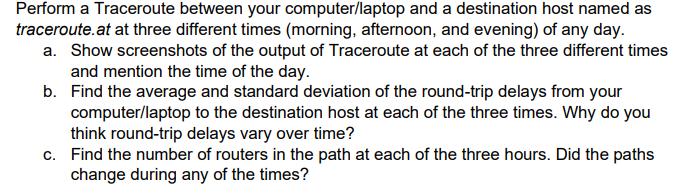 Perform a Traceroute between your computer/laptop and a destination host named as traceroute.at at three different times (morning, afternoon, and evening) of any day.

a. Show screenshots of the output of Traceroute at each of the three different times and mention the time of the day.

b. Find the average and standard deviation of the round-trip delays from your computer/laptop to the destination host at each of the three times. Why do you think round-trip delays vary over time?

c. Find the number of routers in the path at each of the three hours. Did the paths change during any of the times?